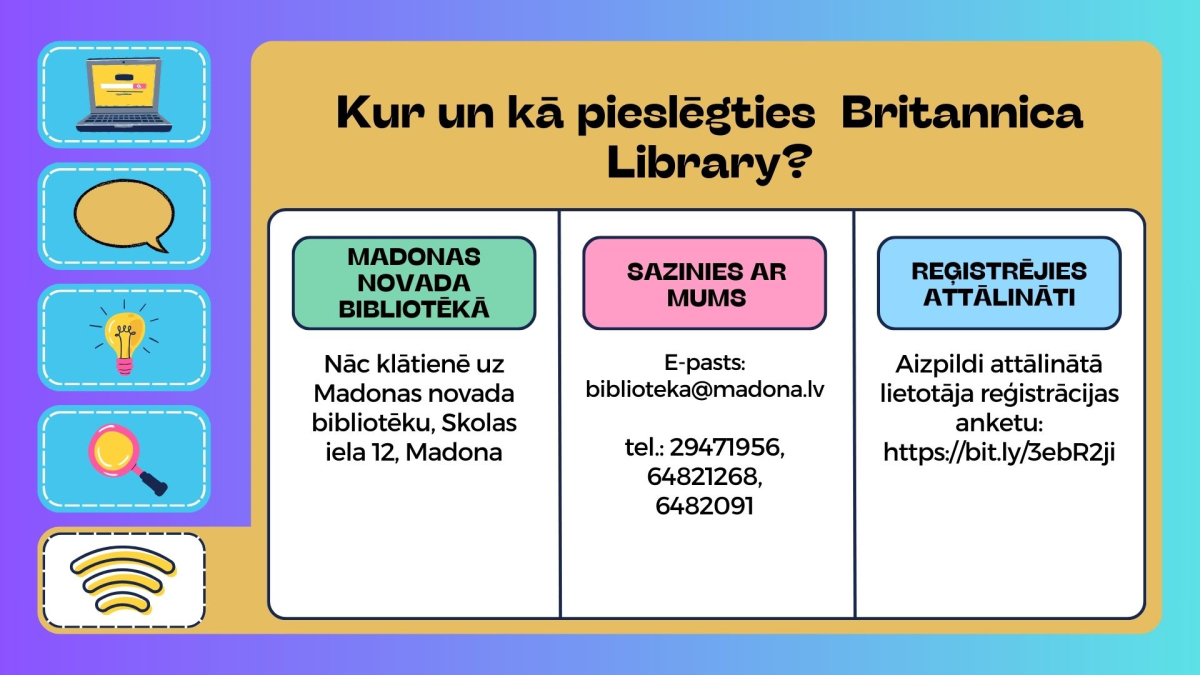 Kur un kā pieslēgties Britannica Library?

MADONAS NOVADA BIBLIOTĒKĀ

Nāc klātienē uz Madonas novada bibliotēku, Skolas iela 12, Madona

SAZINIES AR MUMS

E-pasts: biblioteka@madona.lv

tel.: 29471956, 64821268, 6482091

REĢISTRĒJIES ATTĀLINĀTI

Aizpildi attālinātā lietotāja reģistrācijas anketu: https://bit.ly/3ebR2ji